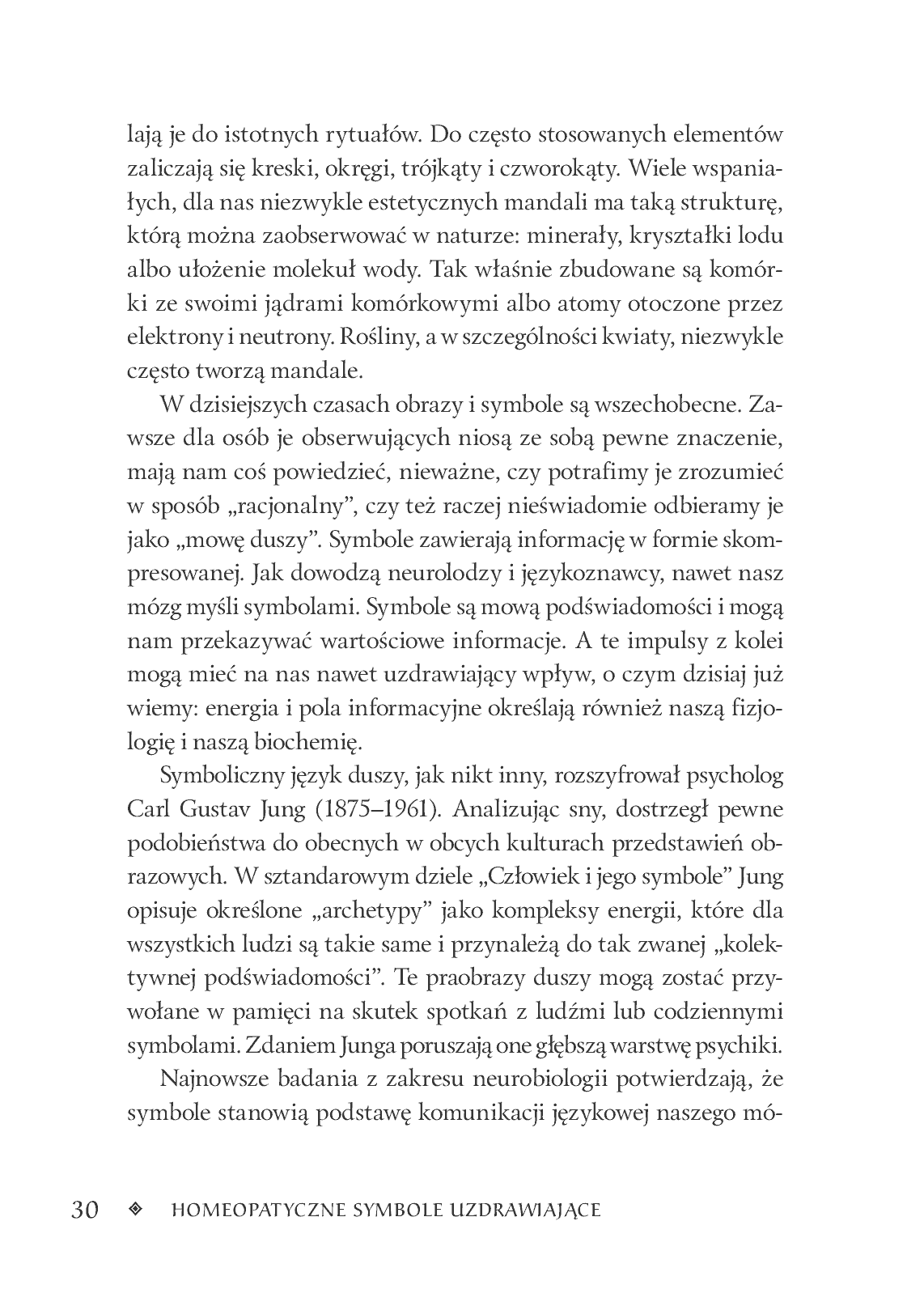 lają je do istotnych rytuałów. Do często stosowanych elementów zaliczają się kreski, okręgi, trójkąty i czworokąty. Wiele wspaniałych, dla nas niezwykle estetycznych mandali ma taką strukturę, którą można zaobserwować w naturze: minerały, kryształki lodu albo ułożenie molekuł wody. Tak właśnie zbudowane są komórki ze swoimi jądrami komórkowymi albo atomy otoczone przez elektrony i neutrony. Rośliny, a w szczególności kwiaty, niezwykle często tworzą mandale.

W dzisiejszych czasach obrazy i symbole są wszechobecne. Zawsze dla osób je obserwujących niosą ze sobą pewne znaczenie, mają nam coś powiedzieć, nieważne, czy potrafimy je zrozumieć w sposób „racjonalny", czy też raczej nieświadomie odbieramy je jako „mowę duszy". Symbole zawierają informację w formie skompresowanej. Jak dowodzą neurolodzy i językoznawcy, nawet nasz mózg myśli symbolami. Symbole są mową podświadomości i mogą nam przekazywać wartościowe informacje. A te impulsy z kolei mogą mieć na nas nawet uzdrawiający wpływ, o czym dzisiaj już wiemy: energia i pola informacyjne określają również naszą fizjologię i naszą biochemię.

Symboliczny język duszy, jak nikt inny, rozszyfrował psycholog Carl Gustav Jung (1875–1961). Analizując sny, dostrzegł pewne podobieństwa do obecnych w obcych kulturach przedstawień obrazowych. W sztandarowym dziele „Człowiek i jego symbole" Jung opisuje określone „archetypy" jako kompleksy energii, które dla wszystkich ludzi są takie same i przynależą do tak zwanej „kolektywnej podświadomości". Te praobrazy duszy mogą zostać przywołane w pamięci na skutek spotkań z ludźmi lub codziennymi symbolami. Zdaniem Junga poruszają one głębszą warstwę psychiki.

Najnowsze badania z zakresu neurobiologii potwierdzają, że symbole stanowią podstawę komunikacji językowej naszego mó-

30 ◈ HOMEOPATYCZNE SYMBOLE UZDRAWIAJĄCE